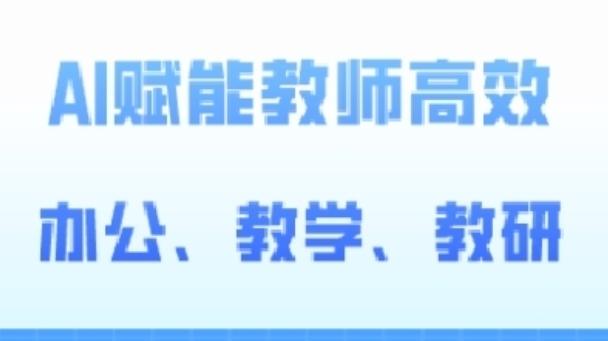 AI赋能教师高效

办公、教学、教研